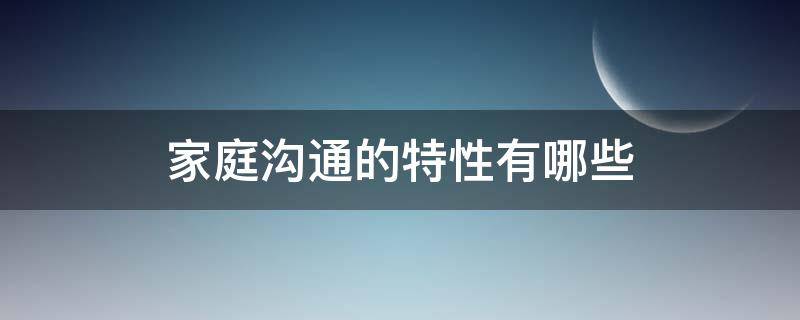 家庭沟通的特性有哪些